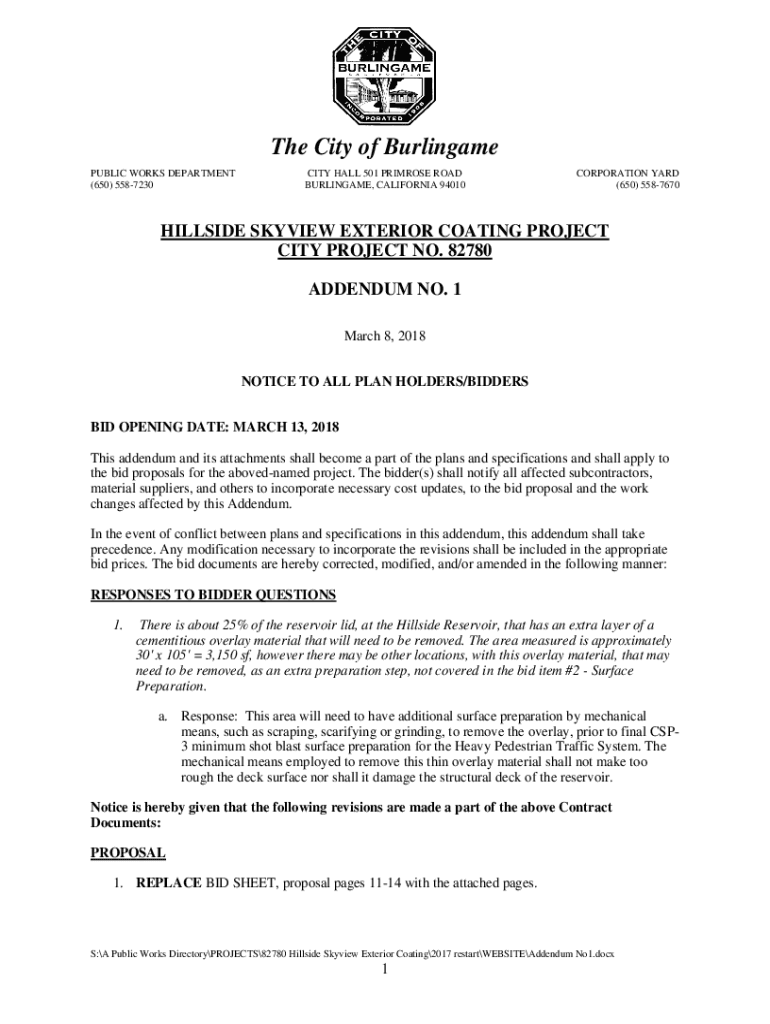 THE CITY OF BURLINGAME CALIFORNIA INCORPORATED 1908

The City of Burlingame

PUBLIC WORKS DEPARTMENT
(650) 558-7230

CITY HALL 501 PRIMROSE ROAD
BURLINGAME, CALIFORNIA 94010

CORPORATION YARD
(650) 558-7670

HILLSIDE SKYVIEW EXTERIOR COATING PROJECT
CITY PROJECT NO. 82780

ADDENDUM NO. 1

March 8, 2018

NOTICE TO ALL PLAN HOLDERS/BIDDERS

BID OPENING DATE: MARCH 13, 2018

This addendum and its attachments shall become a part of the plans and specifications and shall apply to the bid proposals for the aboved-named project. The bidder(s) shall notify all affected subcontractors, material suppliers, and others to incorporate necessary cost updates, to the bid proposal and the work changes affected by this Addendum.

In the event of conflict between plans and specifications in this addendum, this addendum shall take precedence. Any modification necessary to incorporate the revisions shall be included in the appropriate bid prices. The bid documents are hereby corrected, modified, and/or amended in the following manner:

RESPONSES TO BIDDER QUESTIONS

1. There is about 25% of the reservoir lid, at the Hillside Reservoir, that has an extra layer of a cementitious overlay material that will need to be removed. The area measured is approximately 30' x 105' = 3,150 sf, however there may be other locations, with this overlay material, that may need to be removed, as an extra preparation step, not covered in the bid item #2 - Surface Preparation.

a. Response: This area will need to have additional surface preparation by mechanical means, such as scraping, scarifying or grinding, to remove the overlay, prior to final CSP-3 minimum shot blast surface preparation for the Heavy Pedestrian Traffic System. The mechanical means employed to remove this thin overlay material shall not make too rough the deck surface nor shall it damage the structural deck of the reservoir.

Notice is hereby given that the following revisions are made a part of the above Contract Documents:

PROPOSAL

1. REPLACE BID SHEET, proposal pages 11-14 with the attached pages.

S:\A Public Works Directory\PROJECTS\82780 Hillside Skyview Exterior Coating\2017 restart\WEBSITE\Addendum No1.docx

1